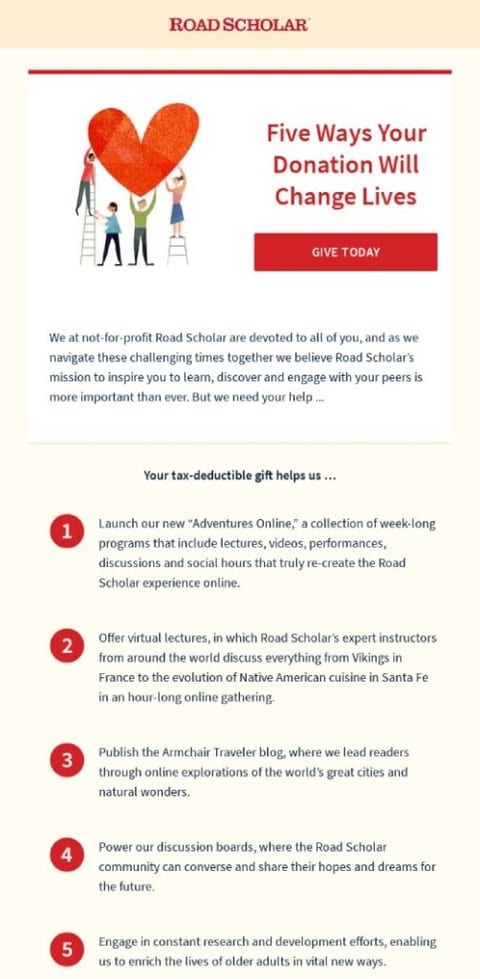 ROAD SCHOLAR

Five Ways Your Donation Will Change Lives

GIVE TODAY

We at not-for-profit Road Scholar are devoted to all of you, and as we navigate these challenging times together we believe Road Scholar's mission to inspire you to learn, discover and engage with your peers is more important than ever. But we need your help ...

Your tax-deductible gift helps us ...

1 Launch our new "Adventures Online," a collection of week-long programs that include lectures, videos, performances, discussions and social hours that truly re-create the Road Scholar experience online.

2 Offer virtual lectures, in which Road Scholar's expert instructors from around the world discuss everything from Vikings in France to the evolution of Native American cuisine in Santa Fe in an hour-long online gathering.

3 Publish the Armchair Traveler blog, where we lead readers through online explorations of the world's great cities and natural wonders.

4 Power our discussion boards, where the Road Scholar community can converse and share their hopes and dreams for the future.

5 Engage in constant research and development efforts, enabling us to enrich the lives of older adults in vital new ways.